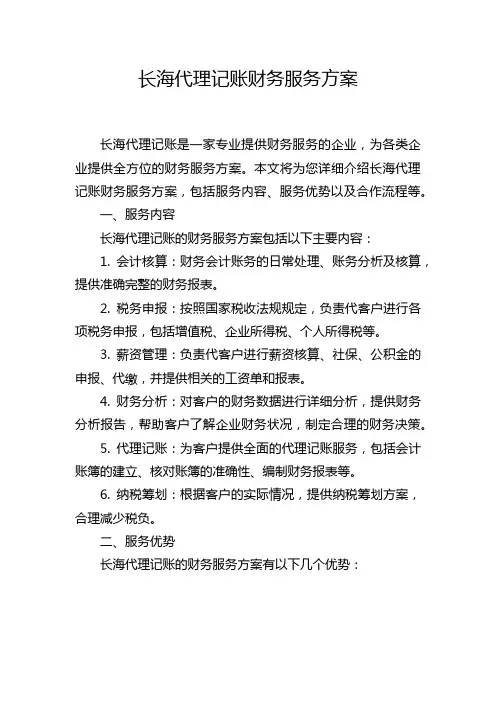 长海代理记账财务服务方案

长海代理记账是一家专业提供财务服务的企业，为各类企业提供全方位的财务服务方案。本文将为您详细介绍长海代理记账财务服务方案，包括服务内容、服务优势以及合作流程等。

一、服务内容

长海代理记账的财务服务方案包括以下主要内容：

1. 会计核算：财务会计账务的日常处理、账务分析及核算，提供准确完整的财务报表。

2. 税务申报：按照国家税收法规规定，负责代客户进行各项税务申报，包括增值税、企业所得税、个人所得税等。

3. 薪资管理：负责代客户进行薪资核算、社保、公积金的申报、代缴，并提供相关的工资单和报表。

4. 财务分析：对客户的财务数据进行详细分析，提供财务分析报告，帮助客户了解企业财务状况，制定合理的财务决策。

5. 代理记账：为客户提供全面的代理记账服务，包括会计账簿的建立、核对账簿的准确性、编制财务报表等。

6. 纳税筹划：根据客户的实际情况，提供纳税筹划方案，合理减少税负。

二、服务优势

长海代理记账的财务服务方案有以下几个优势：